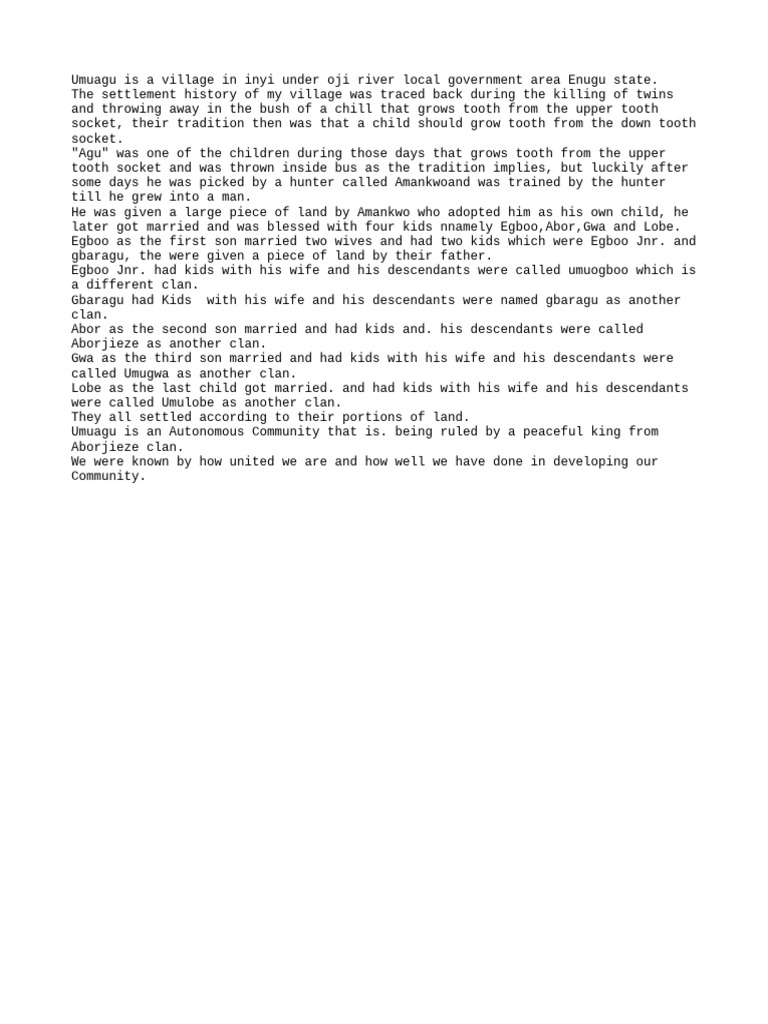 Umuagu is a village in inyi under oji river local government area Enugu state.
The settlement history of my village was traced back during the killing of twins and throwing away in the bush of a chill that grows tooth from the upper tooth socket, their tradition then was that a child should grow tooth from the down tooth socket.
"Agu" was one of the children during those days that grows tooth from the upper tooth socket and was thrown inside bus as the tradition implies, but luckily after some days he was picked by a hunter called Amankwoand was trained by the hunter till he grew into a man.
He was given a large piece of land by Amankwo who adopted him as his own child, he later got married and was blessed with four kids nnamely Egboo,Abor,Gwa and Lobe.
Egboo as the first son married two wives and had two kids which were Egboo Jnr. and gbaragu, the were given a piece of land by their father.
Egboo Jnr. had kids with his wife and his descendants were called umuogboo which is a different clan.
Gbaragu had Kids with his wife and his descendants were named gbaragu as another clan.
Abor as the second son married and had kids and. his descendants were called Aborjieze as another clan.
Gwa as the third son married and had kids with his wife and his descendants were called Umugwa as another clan.
Lobe as the last child got married. and had kids with his wife and his descendants were called Umulobe as another clan.
They all settled according to their portions of land.
Umuagu is an Autonomous Community that is. being ruled by a peaceful king from Aborjieze clan.
We were known by how united we are and how well we have done in developing our Community.